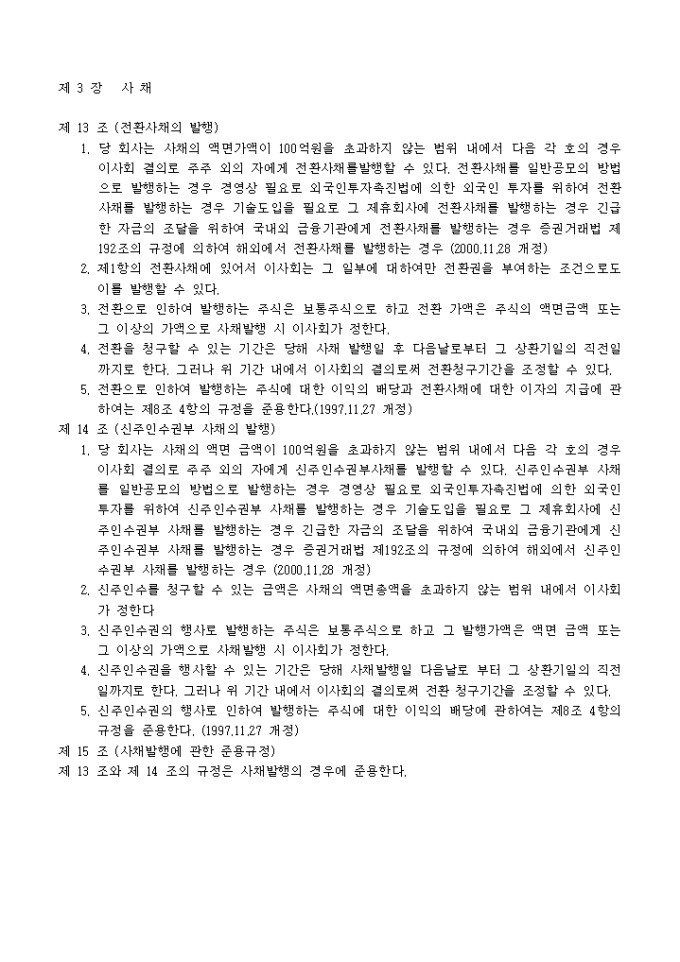 제 3 장   사 채

제 13 조 (전환사채의 발행)

1. 당 회사는 사채의 액면가액이 100억원을 초과하지 않는 범위 내에서 다음 각 호의 경우 이사회 결의로 주주 외의 자에게 전환사채를발행할 수 있다. 전환사채를 일반공모의 방법으로 발행하는 경우 경영상 필요로 외국인투자촉진법에 의한 외국인 투자를 위하여 전환사채를 발행하는 경우 기술도입을 필요로 그 제휴회사에 전환사채를 발행하는 경우 긴급한 자금의 조달을 위하여 국내외 금융기관에게 전환사채를 발행하는 경우 증권거래법 제192조의 규정에 의하여 해외에서 전환사채를 발행하는 경우 (2000.11.28 개정)

2. 제1항의 전환사채에 있어서 이사회는 그 일부에 대하여만 전환권을 부여하는 조건으로도 이를 발행할 수 있다.

3. 전환으로 인하여 발행하는 주식은 보통주식으로 하고 전환 가액은 주식의 액면금액 또는 그 이상의 가액으로 사채발행 시 이사회가 정한다.

4. 전환을 청구할 수 있는 기간은 당해 사채 발행일 후 다음날로부터 그 상환기일의 직전일까지로 한다. 그러나 위 기간 내에서 이사회의 결의로써 전환청구기간을 조정할 수 있다.

5. 전환으로 인하여 발행하는 주식에 대한 이익의 배당과 전환사채에 대한 이자의 지급에 관하여는 제8조 4항의 규정을 준용한다.(1997.11.27 개정)

제 14 조 (신주인수권부 사채의 발행)

1. 당 회사는 사채의 액면 금액이 100억원을 초과하지 않는 범위 내에서 다음 각 호의 경우 이사회 결의로 주주 외의 자에게 신주인수권부사채를 발행할 수 있다. 신주인수권부 사채를 일반공모의 방법으로 발행하는 경우 경영상 필요로 외국인투자촉진법에 의한 외국인 투자를 위하여 신주인수권부 사채를 발행하는 경우 기술도입을 필요로 그 제휴회사에 신주인수권부 사채를 발행하는 경우 긴급한 자금의 조달을 위하여 국내외 금융기관에게 신주인수권부 사채를 발행하는 경우 증권거래법 제192조의 규정에 의하여 해외에서 신주인수권부 사채를 발행하는 경우 (2000.11.28 개정)

2. 신주인수를 청구할 수 있는 금액은 사채의 액면총액을 초과하지 않는 범위 내에서 이사회가 정한다

3. 신주인수권의 행사로 발행하는 주식은 보통주식으로 하고 그 발행가액은 액면 금액 또는 그 이상의 가액으로 사채발행 시 이사회가 정한다.

4. 신주인수권을 행사할 수 있는 기간은 당해 사채발행일 다음날로 부터 그 상환기일의 직전일까지로 한다. 그러나 위 기간 내에서 이사회의 결의로써 전환 청구기간을 조정할 수 있다.

5. 신주인수권의 행사로 인하여 발행하는 주식에 대한 이익의 배당에 관하여는 제8조 4항의 규정을 준용한다. (1997.11.27 개정)

제 15 조 (사채발행에 관한 준용규정)
제 13 조와 제 14 조의 규정은 사채발행의 경우에 준용한다.